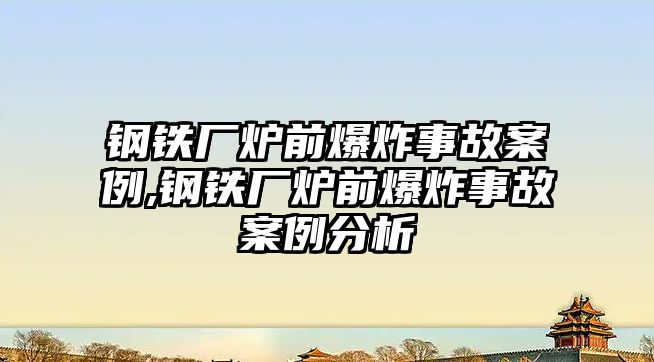 钢铁厂炉前爆炸事故案例,钢铁厂炉前爆炸事故案例分析